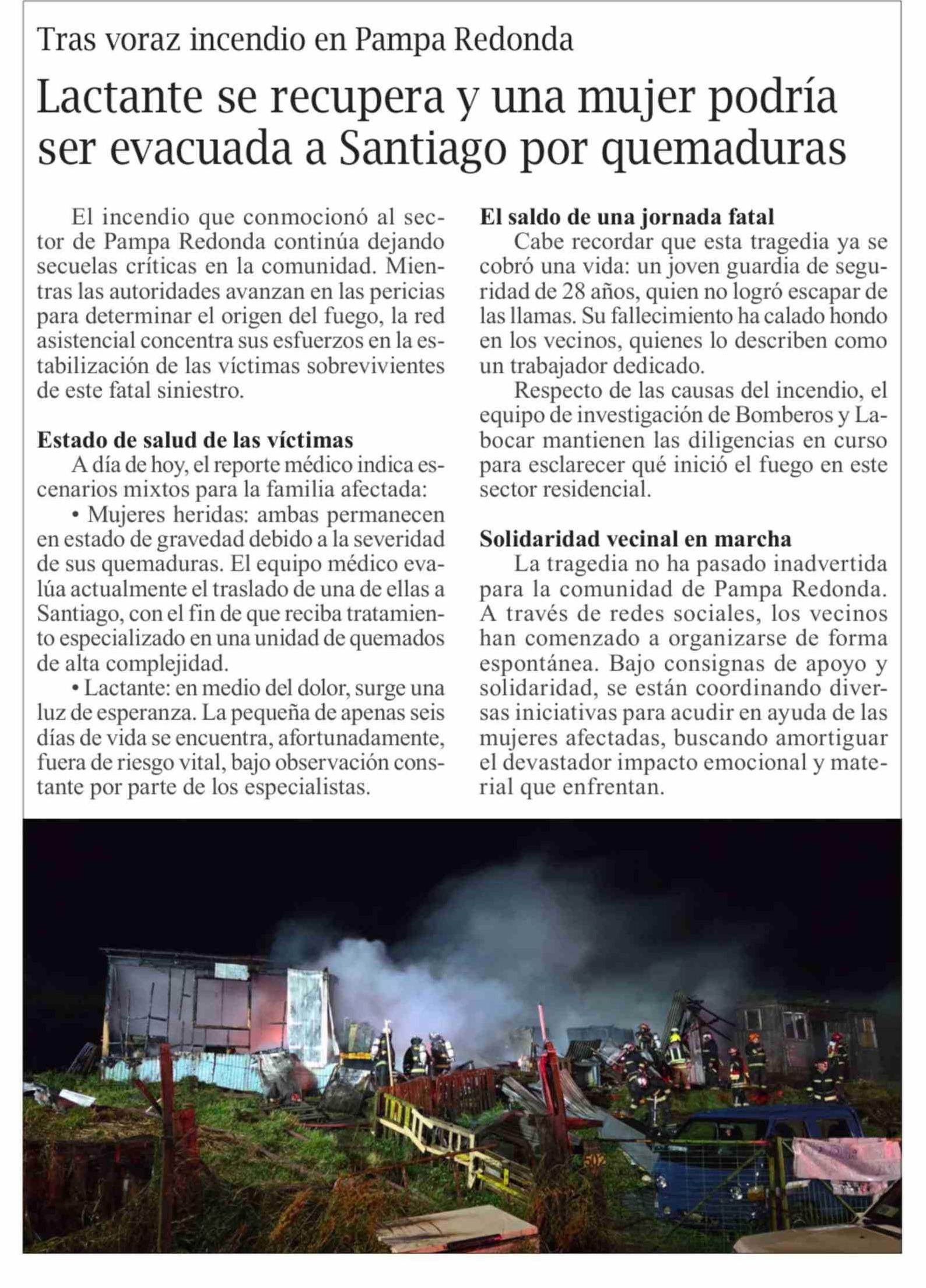 Tras voraz incendio en Pampa Redonda

Lactante se recupera y una mujer podría ser evacuada a Santiago por quemaduras

El incendio que conmocionó al sector de Pampa Redonda continúa dejando secuelas críticas en la comunidad. Mientras las autoridades avanzan en las pericias para determinar el origen del fuego, la red asistencial concentra sus esfuerzos en la estabilización de las víctimas sobrevivientes de este fatal siniestro.

Estado de salud de las víctimas
A día de hoy, el reporte médico indica escenarios mixtos para la familia afectada:
• Mujeres heridas: ambas permanecen en estado de gravedad debido a la severidad de sus quemaduras. El equipo médico evalúa actualmente el traslado de una de ellas a Santiago, con el fin de que reciba tratamiento especializado en una unidad de quemados de alta complejidad.
• Lactante: en medio del dolor, surge una luz de esperanza. La pequeña de apenas seis días de vida se encuentra, afortunadamente, fuera de riesgo vital, bajo observación constante por parte de los especialistas.

El saldo de una jornada fatal
Cabe recordar que esta tragedia ya se cobró una vida: un joven guardia de seguridad de 28 años, quien no logró escapar de las llamas. Su fallecimiento ha calado hondo en los vecinos, quienes lo describen como un trabajador dedicado.
Respecto de las causas del incendio, el equipo de investigación de Bomberos y Labocar mantienen las diligencias en curso para esclarecer qué inició el fuego en este sector residencial.

Solidaridad vecinal en marcha
La tragedia no ha pasado inadvertida para la comunidad de Pampa Redonda. A través de redes sociales, los vecinos han comenzado a organizarse de forma espontánea. Bajo consignas de apoyo y solidaridad, se están coordinando diversas iniciativas para acudir en ayuda de las mujeres afectadas, buscando amortiguar el devastador impacto emocional y material que enfrentan.